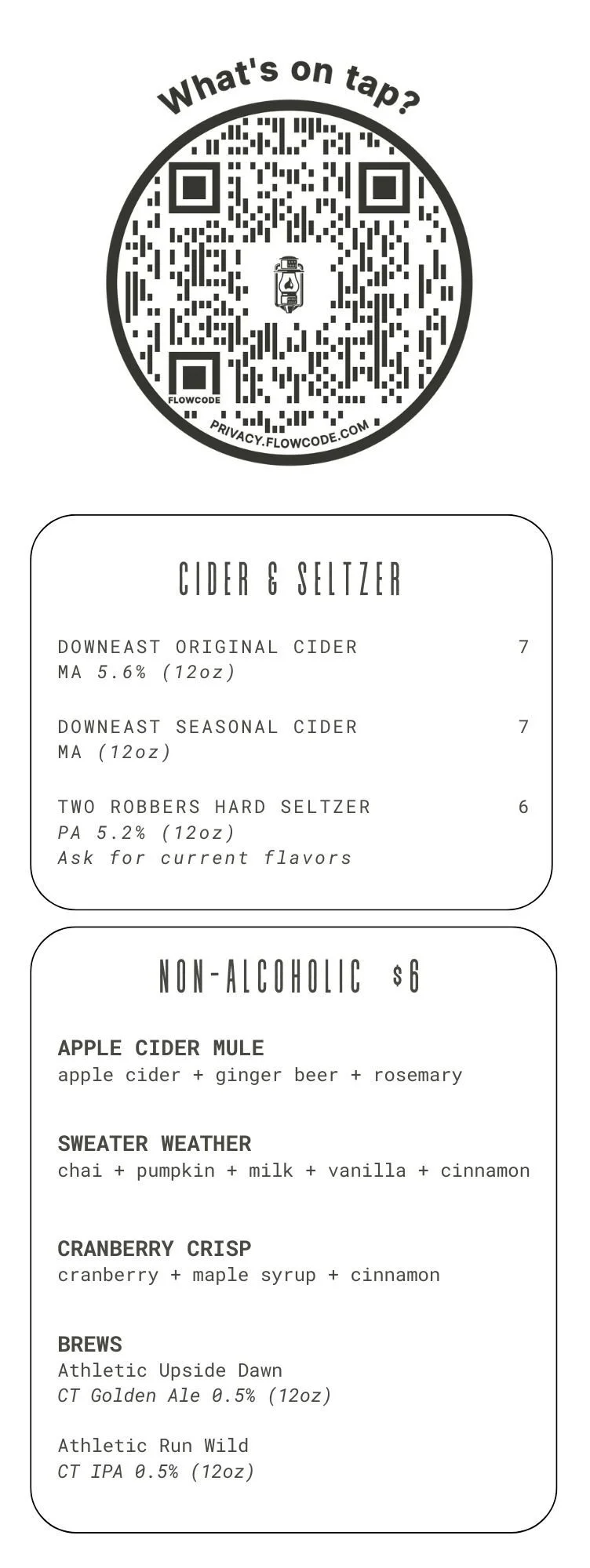 What's on tap?

FLOWCODE

PRIVACY.FLOWCODE.COM

CIDER & SELTZER

DOWNEAST ORIGINAL CIDER 7
MA 5.6% (12oz)

DOWNEAST SEASONAL CIDER 7
MA (12oz)

TWO ROBBERS HARD SELTZER 6
PA 5.2% (12oz)
Ask for current flavors

NON-ALCOHOLIC $6

APPLE CIDER MULE
apple cider + ginger beer + rosemary

SWEATER WEATHER
chai + pumpkin + milk + vanilla + cinnamon

CRANBERRY CRISP
cranberry + maple syrup + cinnamon

BREWS
Athletic Upside Dawn
CT Golden Ale 0.5% (12oz)

Athletic Run Wild
CT IPA 0.5% (12oz)